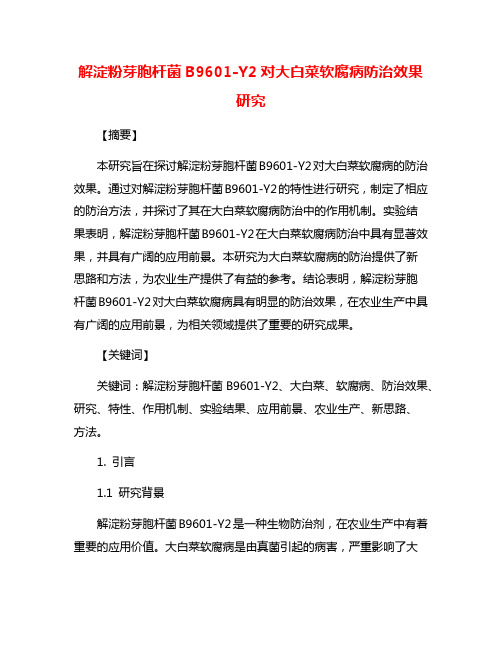 解淀粉芽胞杆菌 B9601-Y2 对大白菜软腐病防治效果研究

【摘要】

本研究旨在探讨解淀粉芽胞杆菌 B9601-Y2 对大白菜软腐病的防治效果。通过对解淀粉芽胞杆菌 B9601-Y2 的特性进行研究，制定了相应的防治方法，并探讨了其在大白菜软腐病防治中的作用机制。实验结果表明，解淀粉芽胞杆菌 B9601-Y2 在大白菜软腐病防治中具有显著效果，并具有广阔的应用前景。本研究为大白菜软腐病的防治提供了新思路和方法，为农业生产提供了有益的参考。结论表明，解淀粉芽胞杆菌 B9601-Y2 对大白菜软腐病具有明显的防治效果，在农业生产中具有广阔的应用前景，为相关领域提供了重要的研究成果。

【关键词】

关键词：解淀粉芽胞杆菌 B9601-Y2、大白菜、软腐病、防治效果、研究、特性、作用机制、实验结果、应用前景、农业生产、新思路、方法。

1. 引言

1.1 研究背景

解淀粉芽胞杆菌 B9601-Y2 是一种生物防治剂，在农业生产中有着重要的应用价值。大白菜软腐病是由真菌引起的病害，严重影响了大